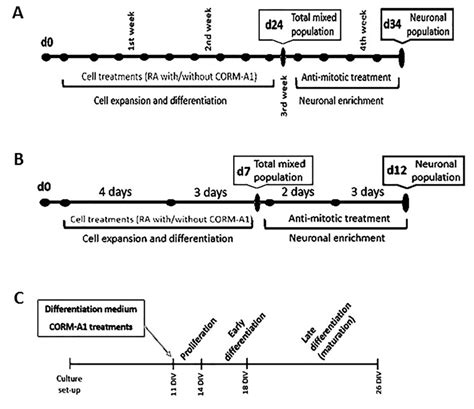 A

d0

1st week

2nd week

d24 Total mixed population

4th week

d34 Neuronal population

Cell treatments (RA with/without CORM-A1)

Cell expansion and differentiation

3rd week

Anti-mitotic treatment

Neuronal enrichment

B

d0

4 days

3 days

d7 Total mixed population

2 days

3 days

d12 Neuronal population

Cell treatments (RA with/without CORM-A1)

Cell expansion and differentiation

Anti-mitotic treatment

Neuronal enrichment

C

Differentiation medium

CORM-A1 treatments

Proliferation

Early differentiation

Late differentiation (maturation)

Culture set-up

11 DIV

14 DIV

18 DIV

26 DIV